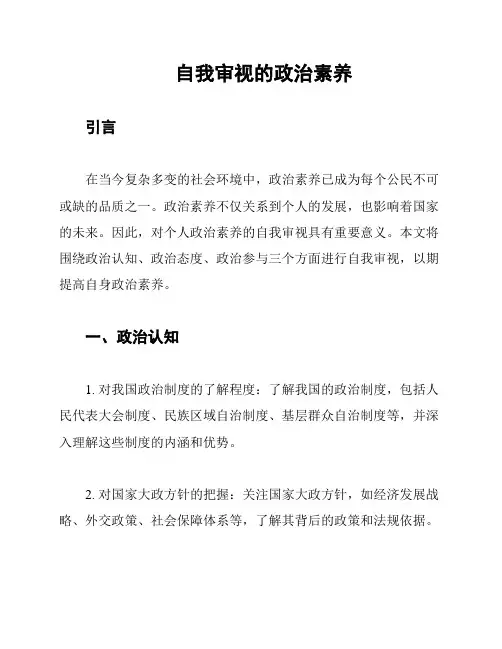 自我审视的政治素养

引言

在当今复杂多变的社会环境中，政治素养已成为每个公民不可或缺的品质之一。政治素养不仅关系到个人的发展，也影响着国家的未来。因此，对个人政治素养的自我审视具有重要意义。本文将围绕政治认知、政治态度、政治参与三个方面进行自我审视，以期提高自身政治素养。

一、政治认知

1. 对我国政治制度的了解程度：了解我国的政治制度，包括人民代表大会制度、民族区域自治制度、基层群众自治制度等，并深入理解这些制度的内涵和优势。

2. 对国家大政方针的把握：关注国家大政方针，如经济发展战略、外交政策、社会保障体系等，了解其背后的政策和法规依据。